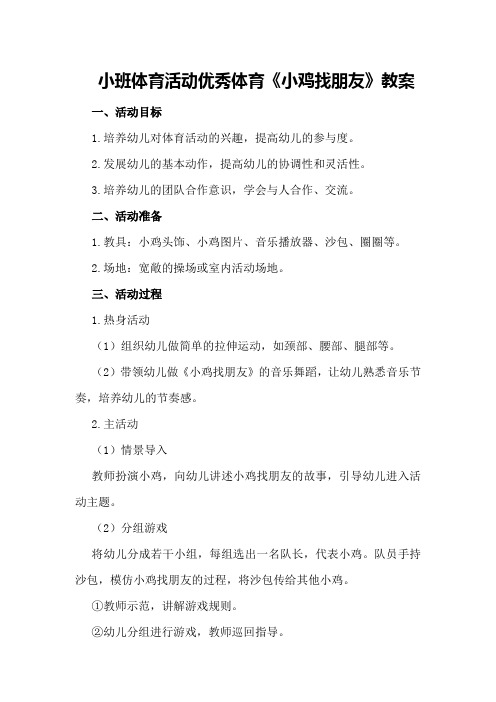 小班体育活动优秀体育《小鸡找朋友》教案

一、活动目标

1.培养幼儿对体育活动的兴趣，提高幼儿的参与度。

2.发展幼儿的基本动作，提高幼儿的协调性和灵活性。

3.培养幼儿的团队合作意识，学会与人合作、交流。

二、活动准备

1.教具：小鸡头饰、小鸡图片、音乐播放器、沙包、圈圈等。

2.场地：宽敞的操场或室内活动场地。

三、活动过程

1.热身活动

（1）组织幼儿做简单的拉伸运动，如颈部、腰部、腿部等。

（2）带领幼儿做《小鸡找朋友》的音乐舞蹈，让幼儿熟悉音乐节奏，培养幼儿的节奏感。

2.主活动

（1）情景导入

教师扮演小鸡，向幼儿讲述小鸡找朋友的故事，引导幼儿进入活动主题。

（2）分组游戏

将幼儿分成若干小组，每组选出一名队长，代表小鸡。队员手持沙包，模仿小鸡找朋友的过程，将沙包传给其他小鸡。

①教师示范，讲解游戏规则。

②幼儿分组进行游戏，教师巡回指导。